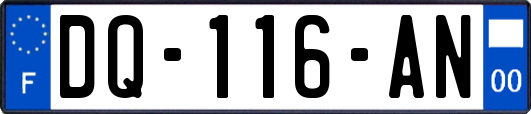 F

DQ-116-AN

00